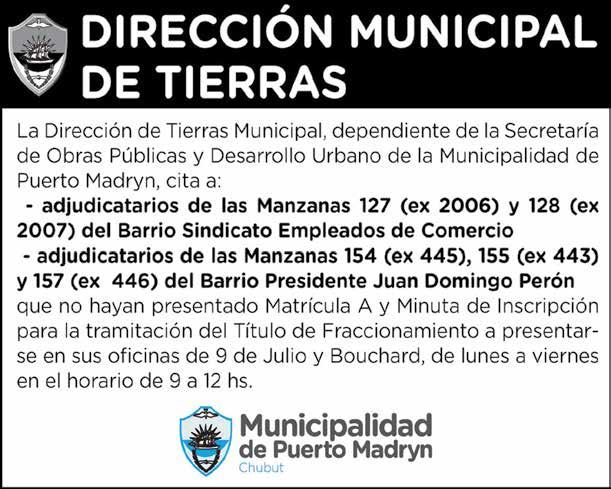 DIRECCIÓN MUNICIPAL DE TIERRAS

La Dirección de Tierras Municipal, dependiente de la Secretaría de Obras Públicas y Desarrollo Urbano de la Municipalidad de Puerto Madryn, cita a:
- adjudicatarios de las Manzanas 127 (ex 2006) y 128 (ex 2007) del Barrio Sindicato Empleados de Comercio
- adjudicatarios de las Manzanas 154 (ex 445), 155 (ex 443) y 157 (ex 446) del Barrio Presidente Juan Domingo Perón
que no hayan presentado Matrícula A y Minuta de Inscripción para la tramitación del Título de Fraccionamiento a presentarse en sus oficinas de 9 de Julio y Bouchard, de lunes a viernes en el horario de 9 a 12 hs.

Municipalidad de Puerto Madryn
Chubut